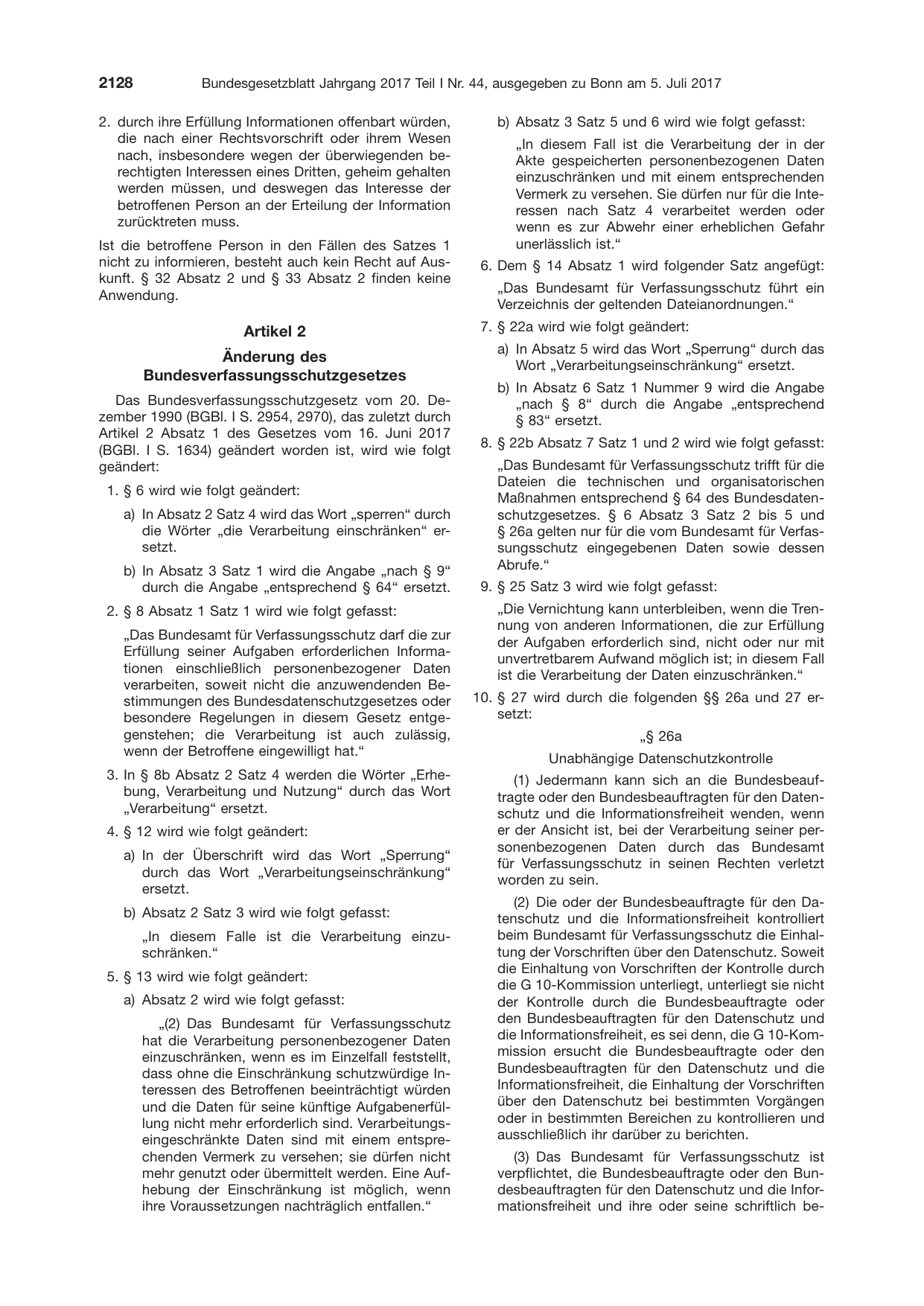 2128 Bundesgesetzblatt Jahrgang 2017 Teil I Nr. 44, ausgegeben zu Bonn am 5. Juli 2017

2. durch ihre Erfüllung Informationen offenbart würden, die nach einer Rechtsvorschrift oder ihrem Wesen nach, insbesondere wegen der überwiegenden berechtigten Interessen eines Dritten, geheim gehalten werden müssen, und deswegen das Interesse der betroffenen Person an der Erteilung der Information zurücktreten muss.

Ist die betroffene Person in den Fällen des Satzes 1 nicht zu informieren, besteht auch kein Recht auf Auskunft. § 32 Absatz 2 und § 33 Absatz 2 finden keine Anwendung.

Artikel 2

Änderung des Bundesverfassungsschutzgesetzes

Das Bundesverfassungsschutzgesetz vom 20. Dezember 1990 (BGBl. I S. 2954, 2970), das zuletzt durch Artikel 2 Absatz 1 des Gesetzes vom 16. Juni 2017 (BGBl. I S. 1634) geändert worden ist, wird wie folgt geändert:

1. § 6 wird wie folgt geändert:

a) In Absatz 2 Satz 4 wird das Wort „sperren“ durch die Wörter „die Verarbeitung einschränken“ ersetzt.

b) In Absatz 3 Satz 1 wird die Angabe „nach § 9“ durch die Angabe „entsprechend § 64“ ersetzt.

2. § 8 Absatz 1 Satz 1 wird wie folgt gefasst:

„Das Bundesamt für Verfassungsschutz darf die zur Erfüllung seiner Aufgaben erforderlichen Informationen einschließlich personenbezogener Daten verarbeiten, soweit nicht die anzuwendenden Bestimmungen des Bundesdatenschutzgesetzes oder besondere Regelungen in diesem Gesetz entgegenstehen; die Verarbeitung ist auch zulässig, wenn der Betroffene eingewilligt hat.“

3. In § 8b Absatz 2 Satz 4 werden die Wörter „Erhebung, Verarbeitung und Nutzung“ durch das Wort „Verarbeitung“ ersetzt.

4. § 12 wird wie folgt geändert:

a) In der Überschrift wird das Wort „Sperrung“ durch das Wort „Verarbeitungseinschränkung“ ersetzt.

b) Absatz 2 Satz 3 wird wie folgt gefasst:

„In diesem Falle ist die Verarbeitung einzuschränken.“

5. § 13 wird wie folgt geändert:

a) Absatz 2 wird wie folgt gefasst:

„(2) Das Bundesamt für Verfassungsschutz hat die Verarbeitung personenbezogener Daten einzuschränken, wenn es im Einzelfall feststellt, dass ohne die Einschränkung schutzwürdige Interessen des Betroffenen beeinträchtigt würden und die Daten für seine künftige Aufgabenerfüllung nicht mehr erforderlich sind. Verarbeitungseingeschränkte Daten sind mit einem entsprechenden Vermerk zu versehen; sie dürfen nicht mehr genutzt oder übermittelt werden. Eine Aufhebung der Einschränkung ist möglich, wenn ihre Voraussetzungen nachträglich entfallen.“

b) Absatz 3 Satz 5 und 6 wird wie folgt gefasst:

„In diesem Fall ist die Verarbeitung der in der Akte gespeicherten personenbezogenen Daten einzuschränken und mit einem entsprechenden Vermerk zu versehen. Sie dürfen nur für die Interessen nach Satz 4 verarbeitet werden oder wenn es zur Abwehr einer erheblichen Gefahr unerlässlich ist.“

6. Dem § 14 Absatz 1 wird folgender Satz angefügt:

„Das Bundesamt für Verfassungsschutz führt ein Verzeichnis der geltenden Dateianordnungen.“

7. § 22a wird wie folgt geändert:

a) In Absatz 5 wird das Wort „Sperrung“ durch das Wort „Verarbeitungseinschränkung“ ersetzt.

b) In Absatz 6 Satz 1 Nummer 9 wird die Angabe „nach § 8“ durch die Angabe „entsprechend § 83“ ersetzt.

8. § 22b Absatz 7 Satz 1 und 2 wird wie folgt gefasst:

„Das Bundesamt für Verfassungsschutz trifft für die Dateien die technischen und organisatorischen Maßnahmen entsprechend § 64 des Bundesdatenschutzgesetzes. § 6 Absatz 3 Satz 2 bis 5 und § 26a gelten nur für die vom Bundesamt für Verfassungsschutz eingegebenen Daten sowie dessen Abrufe.“

9. § 25 Satz 3 wird wie folgt gefasst:

„Die Vernichtung kann unterbleiben, wenn die Trennung von anderen Informationen, die zur Erfüllung der Aufgaben erforderlich sind, nicht oder nur mit unvertretbarem Aufwand möglich ist; in diesem Fall ist die Verarbeitung der Daten einzuschränken.“

10. § 27 wird durch die folgenden §§ 26a und 27 ersetzt:

„§ 26a

Unabhängige Datenschutzkontrolle

(1) Jedermann kann sich an die Bundesbeauftragte oder den Bundesbeauftragten für den Datenschutz und die Informationsfreiheit wenden, wenn er der Ansicht ist, bei der Verarbeitung seiner personenbezogenen Daten durch das Bundesamt für Verfassungsschutz in seinen Rechten verletzt worden zu sein.

(2) Die oder der Bundesbeauftragte für den Datenschutz und die Informationsfreiheit kontrolliert beim Bundesamt für Verfassungsschutz die Einhaltung der Vorschriften über den Datenschutz. Soweit die Einhaltung von Vorschriften der Kontrolle durch die G 10-Kommission unterliegt, unterliegt sie nicht der Kontrolle durch die Bundesbeauftragte oder den Bundesbeauftragten für den Datenschutz und die Informationsfreiheit, es sei denn, die G 10-Kommission ersucht die Bundesbeauftragte oder den Bundesbeauftragten für den Datenschutz und die Informationsfreiheit, die Einhaltung der Vorschriften über den Datenschutz bei bestimmten Vorgängen oder in bestimmten Bereichen zu kontrollieren und ausschließlich ihr darüber zu berichten.

(3) Das Bundesamt für Verfassungsschutz ist verpflichtet, die Bundesbeauftragte oder den Bundesbeauftragten für den Datenschutz und die Informationsfreiheit und ihre oder seine schriftlich be-